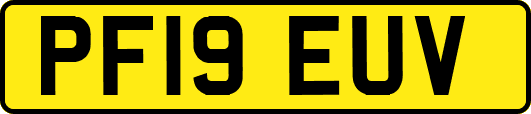 PF19 EUV